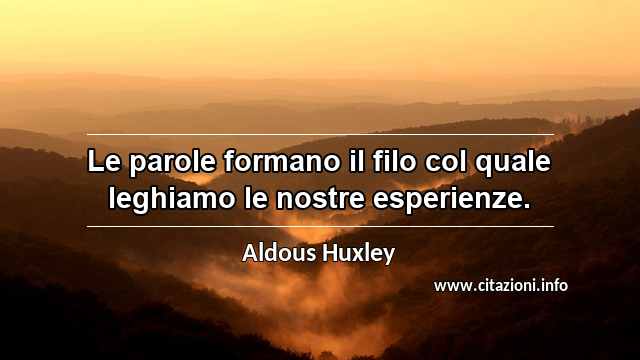 Le parole formano il filo col quale leghiamo le nostre esperienze.

Aldous Huxley

www.citazioni.info